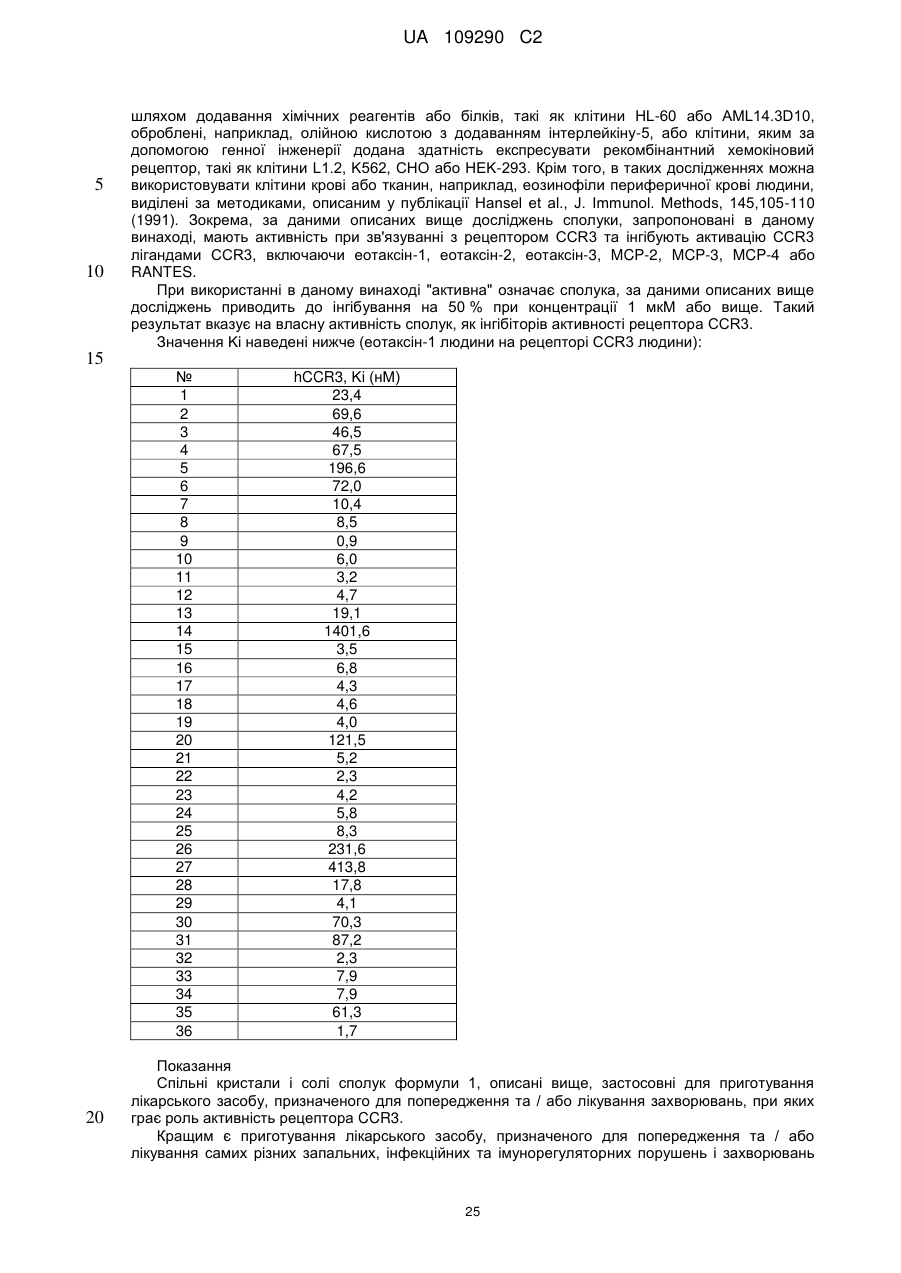 UA 109290 C2

шляхом додавання хімічних реагентів або білків, такі як клітини HL-60 або AML14.3D10, оброблені, наприклад, олійною кислотою з додаванням інтерлейкіну-5, або клітини, яким за допомогою генної інженерії додана здатність експресувати рекомбінантний хемокіновий рецептор, такі як клітини L1.2, K562, CHO або HEK-293. Крім того, в таких дослідженнях можна
5 використовувати клітини крові або тканин, наприклад, еозинофіли периферичної крові людини, виділені за методиками, описаним у публікації Hansel et al., J. Immunol. Methods, 145,105-110 (1991). Зокрема, за даними описаних вище досліджень сполуки, запропоновані в даному винаході, мають активність при зв'язуванні з рецептором CCR3 та інгібують активацію CCR3 лігандами CCR3, включаючи еотаксін-1, еотаксін-2, еотаксін-3, MCP-2, MCP-3, MCP-4 або
10 RANTES.

При використанні в даному винаході "активна" означає сполука, за даними описаних вище досліджень приводить до інгібування на 50 % при концентрації 1 мкМ або вище. Такий результат вказує на власну активність сполук, як інгібіторів активності рецептора CCR3.

Значення Ki наведені нижче (еотаксін-1 людини на рецепторі CCR3 людини):
15

| № | hCCR3, Ki (нМ) |
|---|---|
| 1 | 23,4 |
| 2 | 69,6 |
| 3 | 46,5 |
| 4 | 67,5 |
| 5 | 196,6 |
| 6 | 72,0 |
| 7 | 10,4 |
| 8 | 8,5 |
| 9 | 0,9 |
| 10 | 6,0 |
| 11 | 3,2 |
| 12 | 4,7 |
| 13 | 19,1 |
| 14 | 1401,6 |
| 15 | 3,5 |
| 16 | 6,8 |
| 17 | 4,3 |
| 18 | 4,6 |
| 19 | 4,0 |
| 20 | 121,5 |
| 21 | 5,2 |
| 22 | 2,3 |
| 23 | 4,2 |
| 24 | 5,8 |
| 25 | 8,3 |
| 26 | 231,6 |
| 27 | 413,8 |
| 28 | 17,8 |
| 29 | 4,1 |
| 30 | 70,3 |
| 31 | 87,2 |
| 32 | 2,3 |
| 33 | 7,9 |
| 34 | 7,9 |
| 35 | 61,3 |
| 36 | 1,7 |

Показання

Спільні кристали і солі сполук формули 1, описані вище, застосовні для приготування лікарського засобу, призначеного для попередження та / або лікування захворювань, при яких
20 грає роль активність рецептора CCR3.

Кращим є приготування лікарського засобу, призначеного для попередження та / або лікування самих різних запальних, інфекційних та імунорегуляторних порушень і захворювань

25